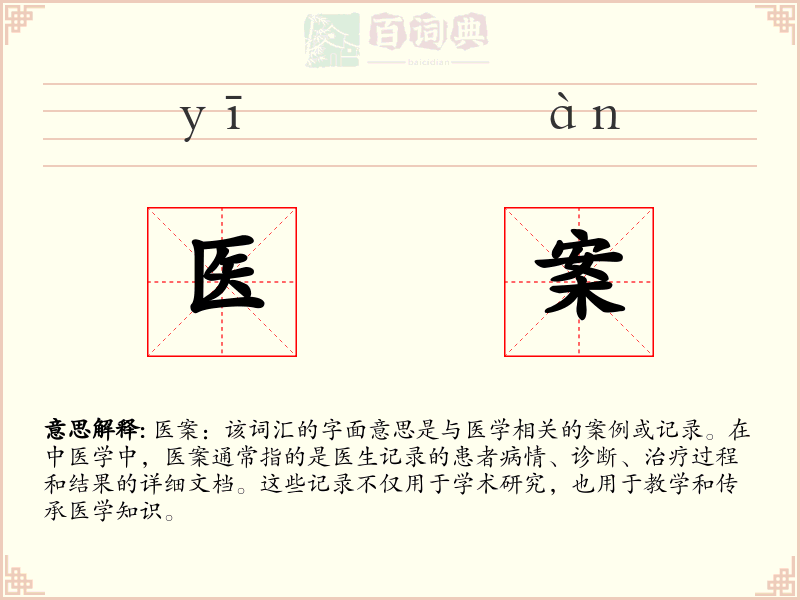 百词典
baicidian

yī àn

医 案

意思解释: 医案：该词汇的字面意思是与医学相关的案例或记录。在中医学中，医案通常指的是医生记录的患者病情、诊断、治疗过程和结果的详细文档。这些记录不仅用于学术研究，也用于教学和传承医学知识。